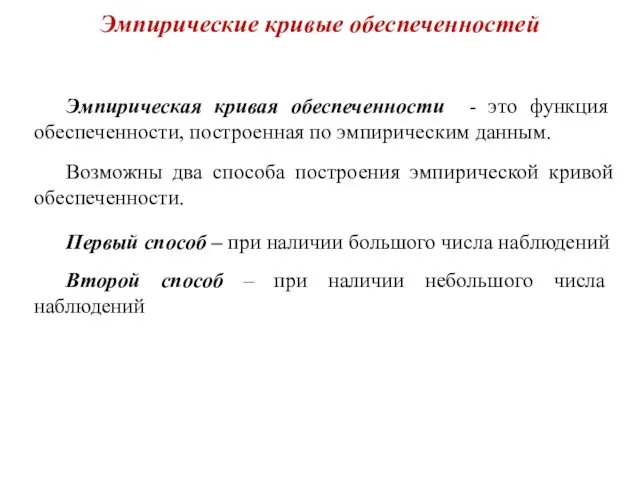 Эмпирические кривые обеспеченностей

Эмпирическая кривая обеспеченности - это функция обеспеченности, построенная по эмпирическим данным.

Возможны два способа построения эмпирической кривой обеспеченности.

Первый способ – при наличии большого числа наблюдений

Второй способ – при наличии небольшого числа наблюдений